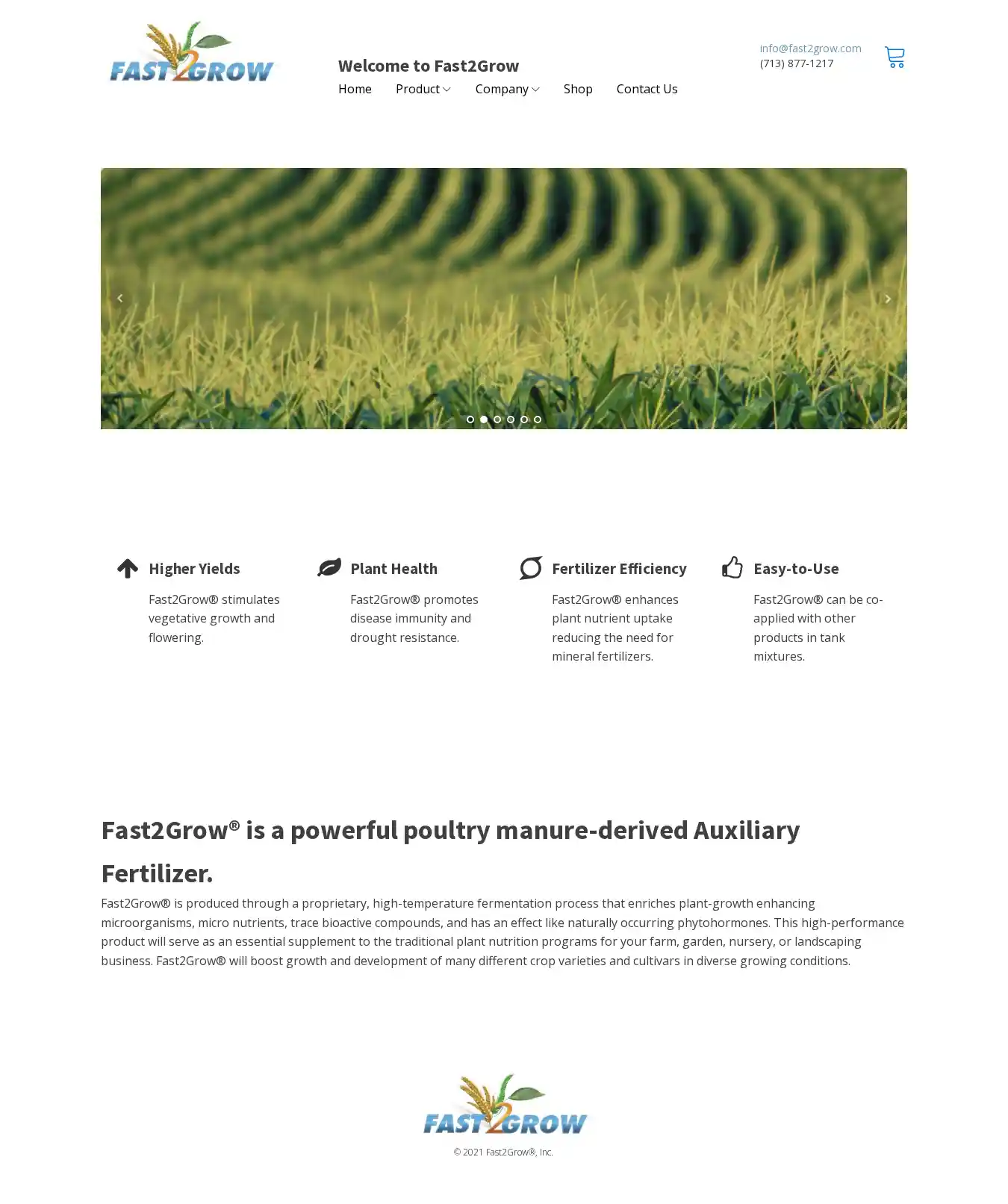 FAST2GROW

Welcome to Fast2Grow

Home Product Company Shop Contact Us

info@fast2grow.com
(713) 877-1217

Higher Yields

Fast2Grow® stimulates vegetative growth and flowering.

Plant Health

Fast2Grow® promotes disease immunity and drought resistance.

Fertilizer Efficiency

Fast2Grow® enhances plant nutrient uptake reducing the need for mineral fertilizers.

Easy-to-Use

Fast2Grow® can be co-applied with other products in tank mixtures.

Fast2Grow® is a powerful poultry manure-derived Auxiliary Fertilizer.

Fast2Grow® is produced through a proprietary, high-temperature fermentation process that enriches plant-growth enhancing microorganisms, micro nutrients, trace bioactive compounds, and has an effect like naturally occurring phytohormones. This high-performance product will serve as an essential supplement to the traditional plant nutrition programs for your farm, garden, nursery, or landscaping business. Fast2Grow® will boost growth and development of many different crop varieties and cultivars in diverse growing conditions.

FAST2GROW

© 2021 Fast2Grow®, Inc.